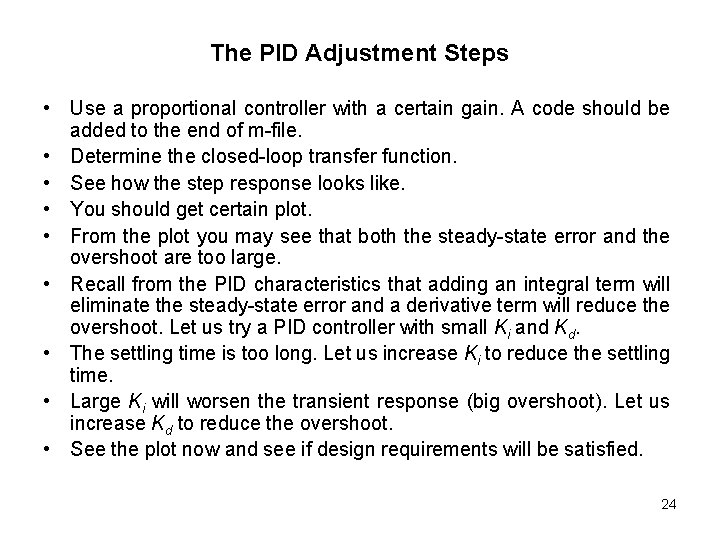 The PID Adjustment Steps

• Use a proportional controller with a certain gain. A code should be added to the end of m-file.
• Determine the closed-loop transfer function.
• See how the step response looks like.
• You should get certain plot.
• From the plot you may see that both the steady-state error and the overshoot are too large.
• Recall from the PID characteristics that adding an integral term will eliminate the steady-state error and a derivative term will reduce the overshoot. Let us try a PID controller with small $K_i$ and $K_d$.
• The settling time is too long. Let us increase $K_i$ to reduce the settling time.
• Large $K_i$ will worsen the transient response (big overshoot). Let us increase $K_d$ to reduce the overshoot.
• See the plot now and see if design requirements will be satisfied.

24